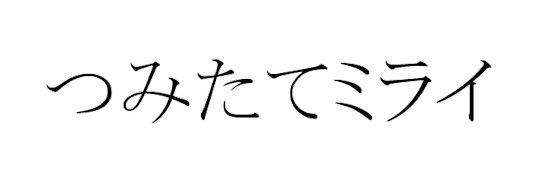 つみたてミライ